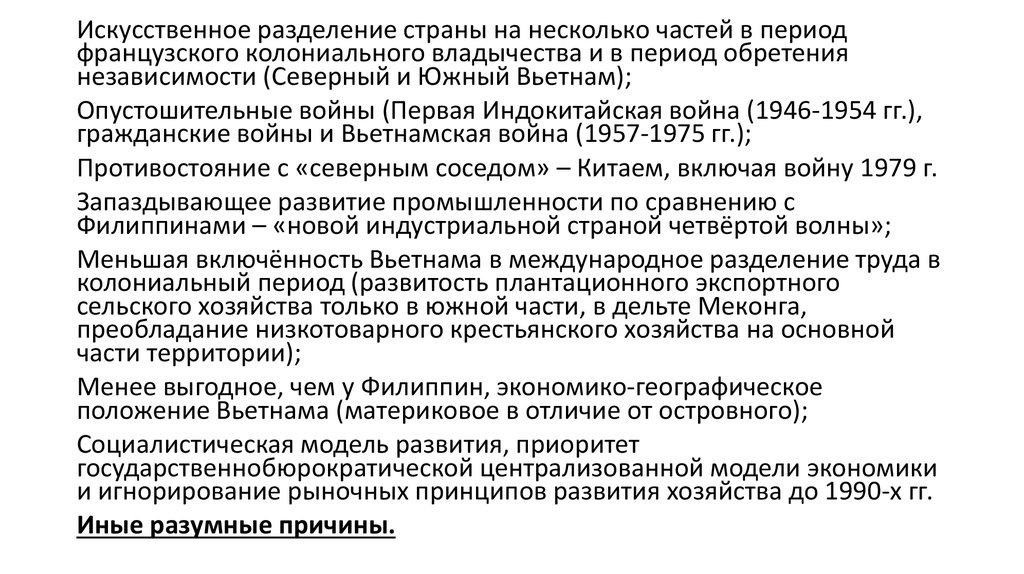 Искусственное разделение страны на несколько частей в период французского колониального владычества и в период обретения независимости (Северный и Южный Вьетнам);

Опустошительные войны (Первая Индокитайская война (1946-1954 гг.), гражданские войны и Вьетнамская война (1957-1975 гг.);

Противостояние с «северным соседом» – Китаем, включая войну 1979 г.

Запаздывающее развитие промышленности по сравнению с Филиппинами – «новой индустриальной страной четвёртой волны»;

Меньшая включённость Вьетнама в международное разделение труда в колониальный период (развитость плантационного экспортного сельского хозяйства только в южной части, в дельте Меконга, преобладание низкотоварного крестьянского хозяйства на основной части территории);

Менее выгодное, чем у Филиппин, экономико-географическое положение Вьетнама (материковое в отличие от островного);

Социалистическая модель развития, приоритет государственнобюрократической централизованной модели экономики и игнорирование рыночных принципов развития хозяйства до 1990-х гг.

Иные разумные причины.